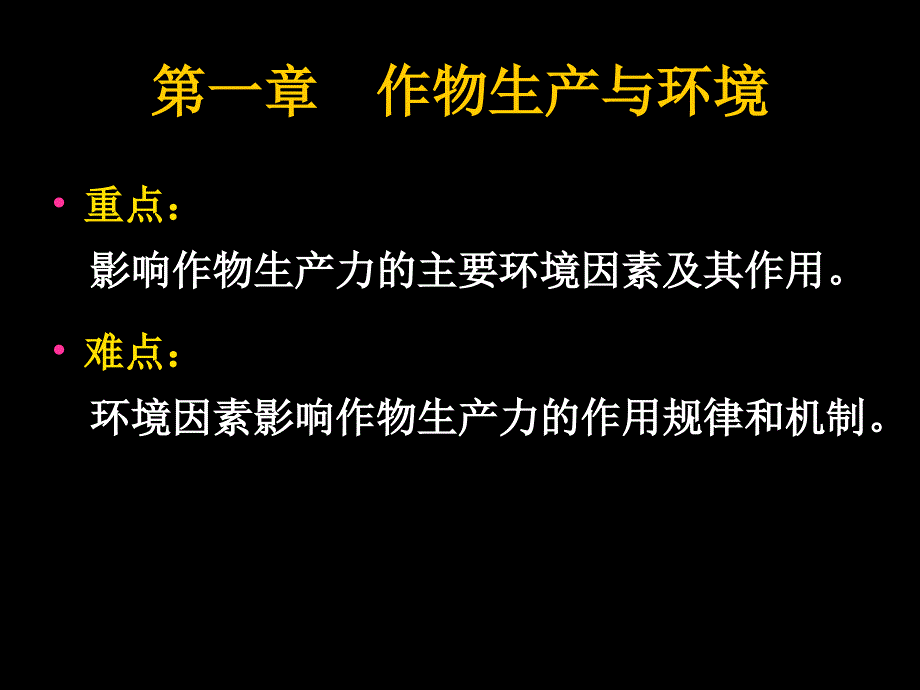 第一章　作物生产与环境

• 重点：
影响作物生产力的主要环境因素及其作用。

• 难点：
环境因素影响作物生产力的作用规律和机制。